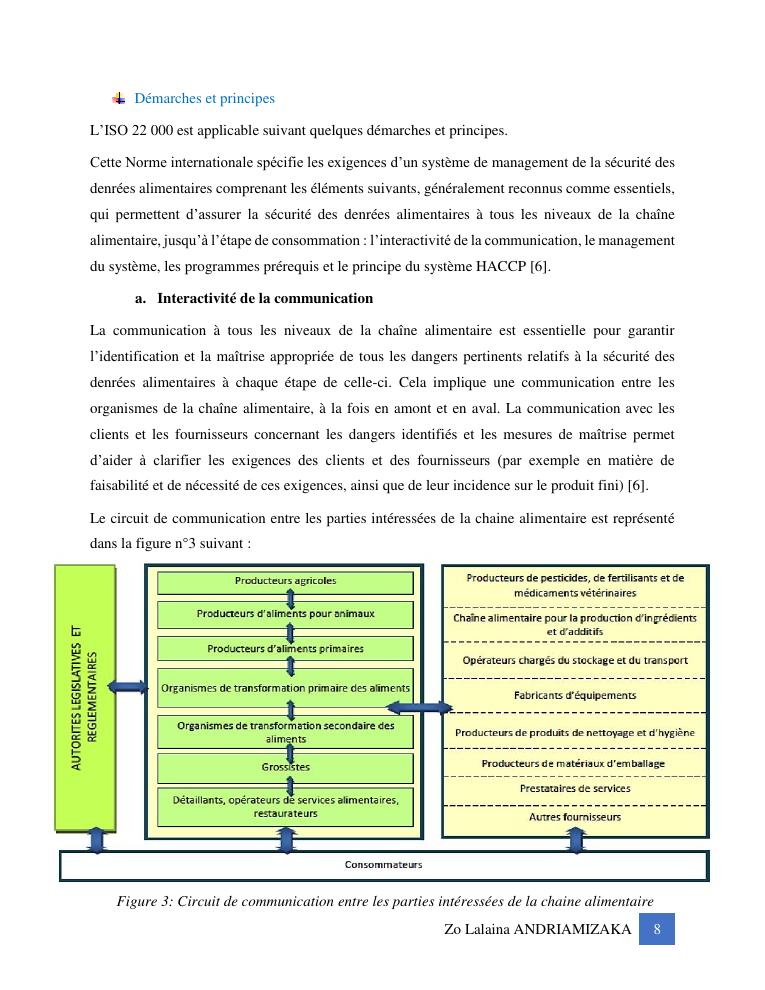 Démarches et principes

L'ISO 22 000 est applicable suivant quelques démarches et principes.

Cette Norme internationale spécifie les exigences d'un système de management de la sécurité des denrées alimentaires comprenant les éléments suivants, généralement reconnus comme essentiels, qui permettent d'assurer la sécurité des denrées alimentaires à tous les niveaux de la chaîne alimentaire, jusqu'à l'étape de consommation : l'interactivité de la communication, le management du système, les programmes prérequis et le principe du système HACCP [6].

a. Interactivité de la communication

La communication à tous les niveaux de la chaîne alimentaire est essentielle pour garantir l'identification et la maîtrise appropriée de tous les dangers pertinents relatifs à la sécurité des denrées alimentaires à chaque étape de celle-ci. Cela implique une communication entre les organismes de la chaîne alimentaire, à la fois en amont et en aval. La communication avec les clients et les fournisseurs concernant les dangers identifiés et les mesures de maîtrise permet d'aider à clarifier les exigences des clients et des fournisseurs (par exemple en matière de faisabilité et de nécessité de ces exigences, ainsi que de leur incidence sur le produit fini) [6].

Le circuit de communication entre les parties intéressées de la chaine alimentaire est représenté dans la figure n°3 suivant :

AUTORITES LEGISLATIVES ET REGLEMENTAIRES

Producteurs agricoles
Producteurs d'aliments pour animaux
Producteurs d'aliments primaires
Organismes de transformation primaire des aliments
Organismes de transformation secondaire des aliments
Grossistes
Détaillants, opérateurs de services alimentaires, restaurateurs

Producteurs de pesticides, de fertilisants et de médicaments vétérinaires
Chaîne alimentaire pour la production d'ingrédients et d'additifs
Opérateurs chargés du stockage et du transport
Fabricants d'équipements
Producteurs de produits de nettoyage et d'hygiène
Producteurs de matériaux d'emballage
Prestataires de services
Autres fournisseurs

Consommateurs

Figure 3: Circuit de communication entre les parties intéressées de la chaine alimentaire

Zo Lalaina ANDRIAMIZAKA 8